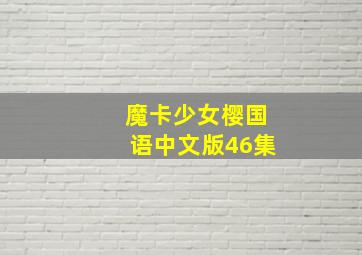 魔卡少女樱国语中文版46集